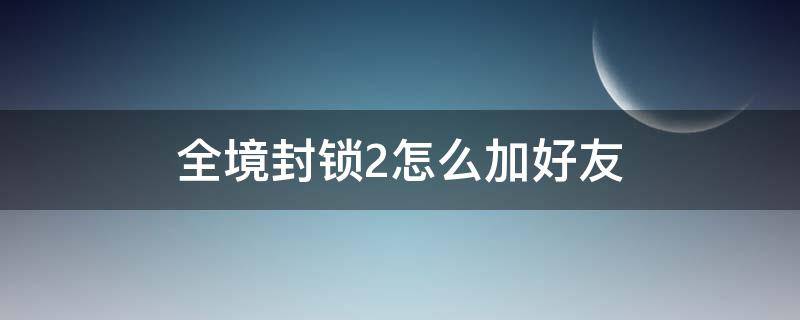 全境封锁2怎么加好友